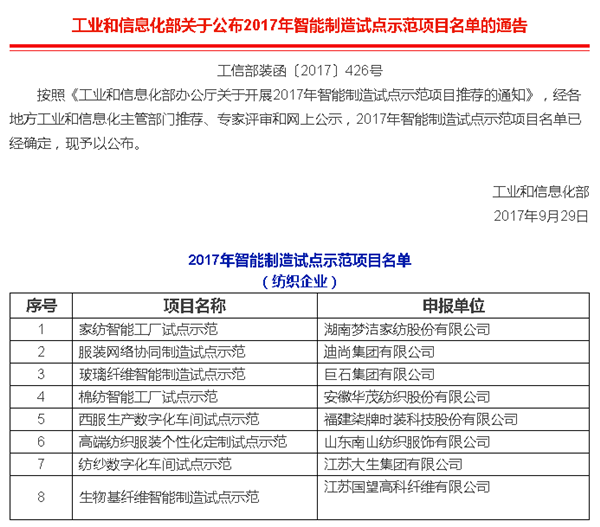 工业和信息化部关于公布2017年智能制造试点示范项目名单的通告

工信部装函〔2017〕426号

按照《工业和信息化部办公厅关于开展2017年智能制造试点示范项目推荐的通知》，经各地方工业和信息化主管部门推荐、专家评审和网上公示，2017年智能制造试点示范项目名单已经确定，现予以公布。

工业和信息化部

2017年9月29日

2017年智能制造试点示范项目名单

（纺织企业）

| 序号 | 项目名称 | 申报单位 |
|---|---|---|
| 1 | 家纺智能工厂试点示范 | 湖南梦洁家纺股份有限公司 |
| 2 | 服装网络协同制造试点示范 | 迪尚集团有限公司 |
| 3 | 玻璃纤维智能制造试点示范 | 巨石集团有限公司 |
| 4 | 棉纺智能工厂试点示范 | 安徽华茂纺织股份有限公司 |
| 5 | 西服生产数字化车间试点示范 | 福建柒牌时装科技股份有限公司 |
| 6 | 高端纺织服装个性化定制试点示范 | 山东南山纺织服饰有限公司 |
| 7 | 纺纱数字化车间试点示范 | 江苏大生集团有限公司 |
| 8 | 生物基纤维智能制造试点示范 | 江苏国望高科纤维有限公司 |